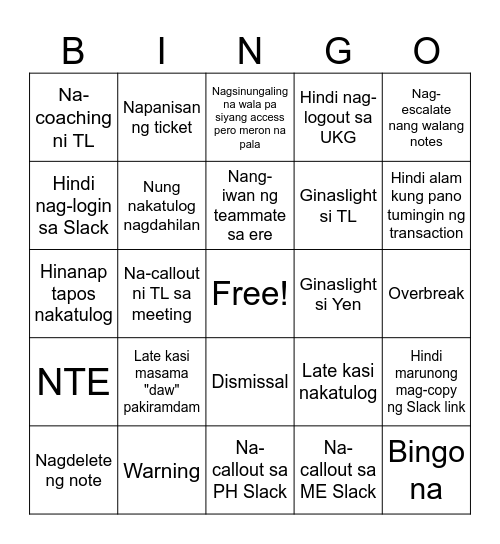 | B | I | N | G | O |
|---|---|---|---|---|
| Na-coaching ni TL | Napanisan ng ticket | Nagsinungaling na wala pa siyang access pero meron na pala | Hindi nag-logout sa UKG | Nag-escalate nang walang notes |
| Hindi nag-login sa Slack | Nung nakatulog nagdahilan | Nang-iwan ng teammate sa ere | Ginaslight si TL | Hindi alam kung pano tumingin ng transaction |
| Hinanap tapos nakatulog | Na-callout ni TL sa meeting | Free! | Ginaslight si Yen | Overbreak |
| NTE | Late kasi masama "daw" pakiramdam | Dismissal | Late kasi nakatulog | Hindi marunong mag-copy ng Slack link |
| Nagdelete ng note | Warning | Na-callout sa PH Slack | Na-callout sa ME Slack | Bingo na |